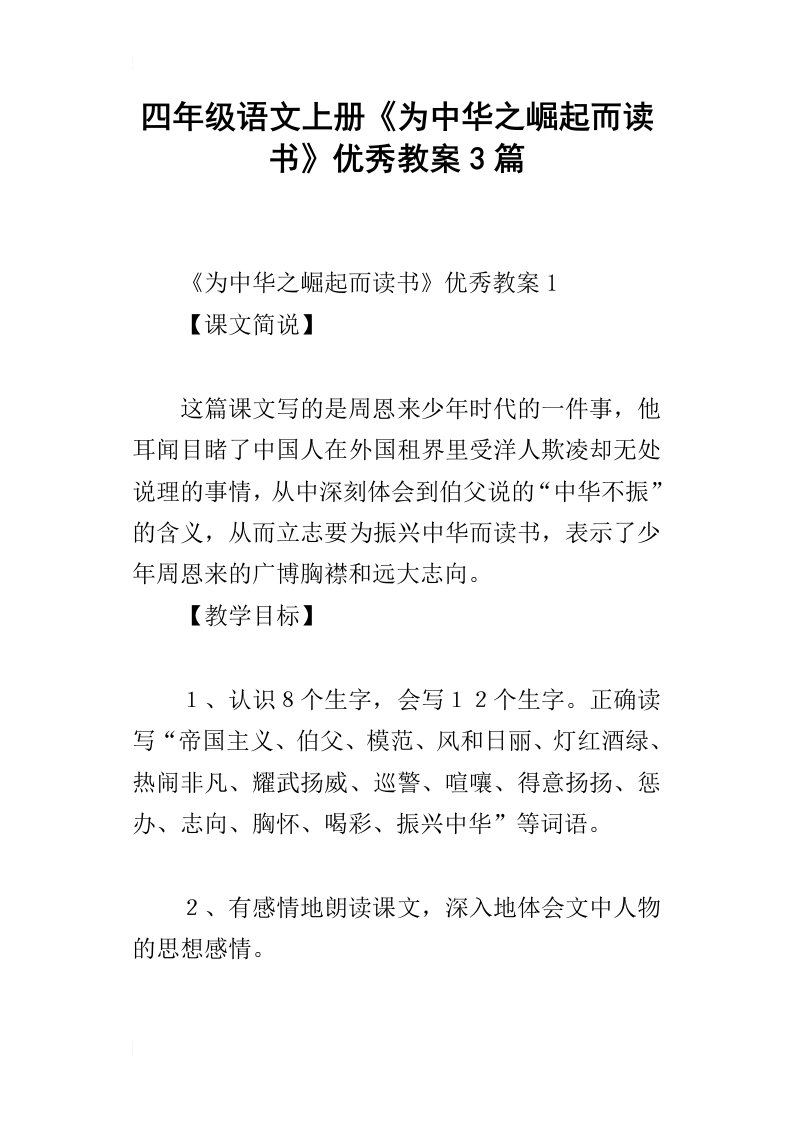 四年级语文上册《为中华之崛起而读书》优秀教案3篇

《为中华之崛起而读书》优秀教案1

【课文简说】

这篇课文写的是周恩来少年时代的一件事，他耳闻目睹了中国人在外国租界里受洋人欺凌却无处说理的事情，从中深刻体会到伯父说的“中华不振”的含义，从而立志要为振兴中华而读书，表示了少年周恩来的广博胸襟和远大志向。

【教学目标】

１、认识８个生字，会写１２个生字。正确读写“帝国主义、伯父、模范、风和日丽、灯红酒绿、热闹非凡、耀武扬威、巡警、喧嚷、得意扬扬、惩办、志向、胸怀、喝彩、振兴中华”等词语。

２、有感情地朗读课文，深入地体会文中人物的思想感情。